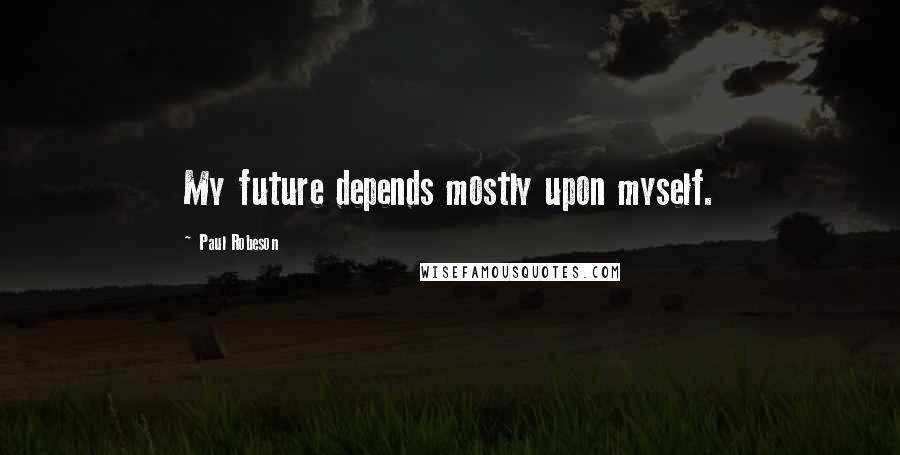 My future depends mostly upon myself.

~ Paul Robeson

WISEFAMOUSQUOTES.COM